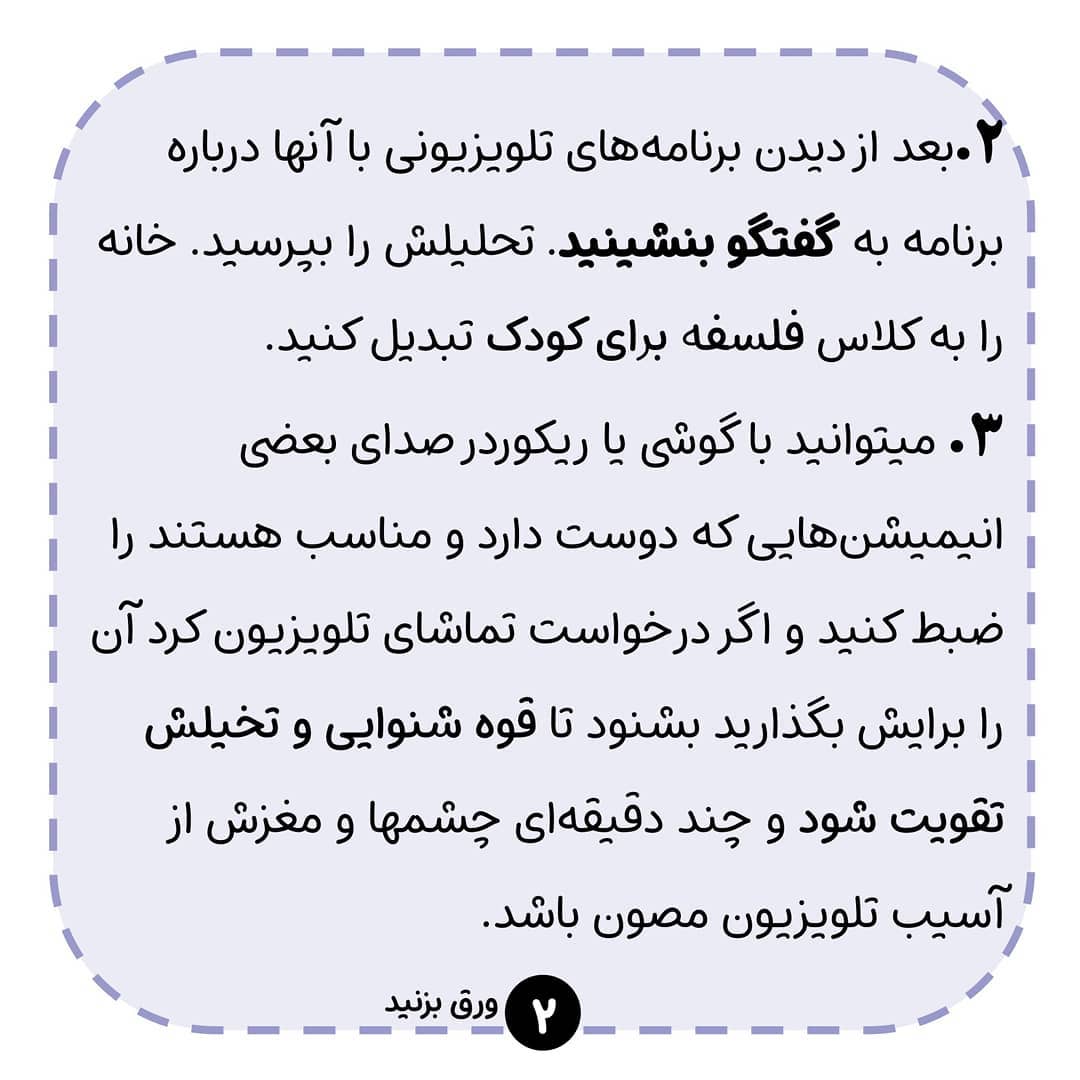 ۲•بعد از دیدن برنامه‌های تلویزیونی با آنها درباره برنامه به گفتگو بنشینید. تحلیلش را بپرسید. خانه را به کلاس فلسفه برای کودک تبدیل کنید.

۳• میتوانید با گوشی یا ریکوردر صدای بعضی انیمیشن‌هایی که دوست دارد و مناسب هستند را ضبط کنید و اگر درخواست تماشای تلویزیون کرد آن را برایش بگذارید بشنود تا قوه شنوایی و تخیلش تقویت شود و چند دقیقه‌ای چشمها و مغزش از آسیب تلویزیون مصون باشد.

ورق بزنید ۲